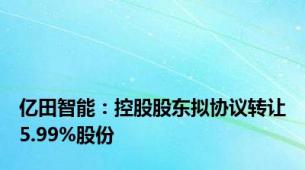 亿田智能：控股股东拟协议转让5.99%股份